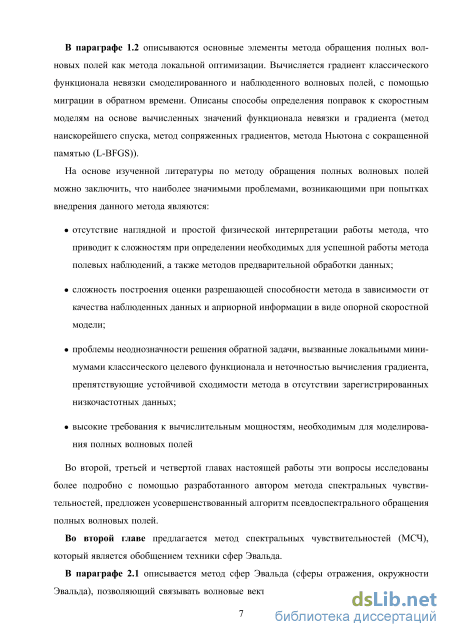 **В параграфе 1.2** описываются основные элементы метода обращения полных волновых полей как метода локальной оптимизации. Вычисляется градиент классического функционала невязки смоделированного и наблюденного волновых полей, с помощью миграции в обратном времени. Описаны способы определения поправок к скоростным моделям на основе вычисленных значений функционала невязки и градиента (метод наискорейшего спуска, метод сопряженных градиентов, метода Ньютона с сокращенной памятью (L-BFGS)).

На основе изученной литературы по методу обращения полных волновых полей можно заключить, что наиболее значимыми проблемами, возникающими при попытках внедрения данного метода являются:

• отсутствие наглядной и простой физической интерпретации работы метода, что приводит к сложностям при определении необходимых для успешной работы метода полевых наблюдений, а также методов предварительной обработки данных;

• сложность построения оценки разрешающей способности метода в зависимости от качества наблюденных данных и априорной информации в виде опорной скоростной модели;

• проблемы неоднозначности решения обратной задачи, вызванные локальными минимумами классического целевого функционала и неточностью вычисления градиента, препятствующие устойчивой сходимости метода в отсутствии зарегистрированных низкочастотных данных;

• высокие требования к вычислительным мощностям, необходимым для моделирования полных волновых полей

Во второй, третьей и четвертой главах настоящей работы эти вопросы исследованы более подробно с помощью разработанного автором метода спектральных чувствительностей, предложен усовершенствованный алгоритм псевдоспектрального обращения полных волновых полей.

**Во второй главе** предлагается метод спектральных чувствительностей (МСЧ), который является обобщением техники сфер Эвальда.

**В параграфе 2.1** описывается метод сфер Эвальда (сферы отражения, окружности Эвальда), позволяющий связывать волновые вект

7

dsLib.net
библиотека диссертаций